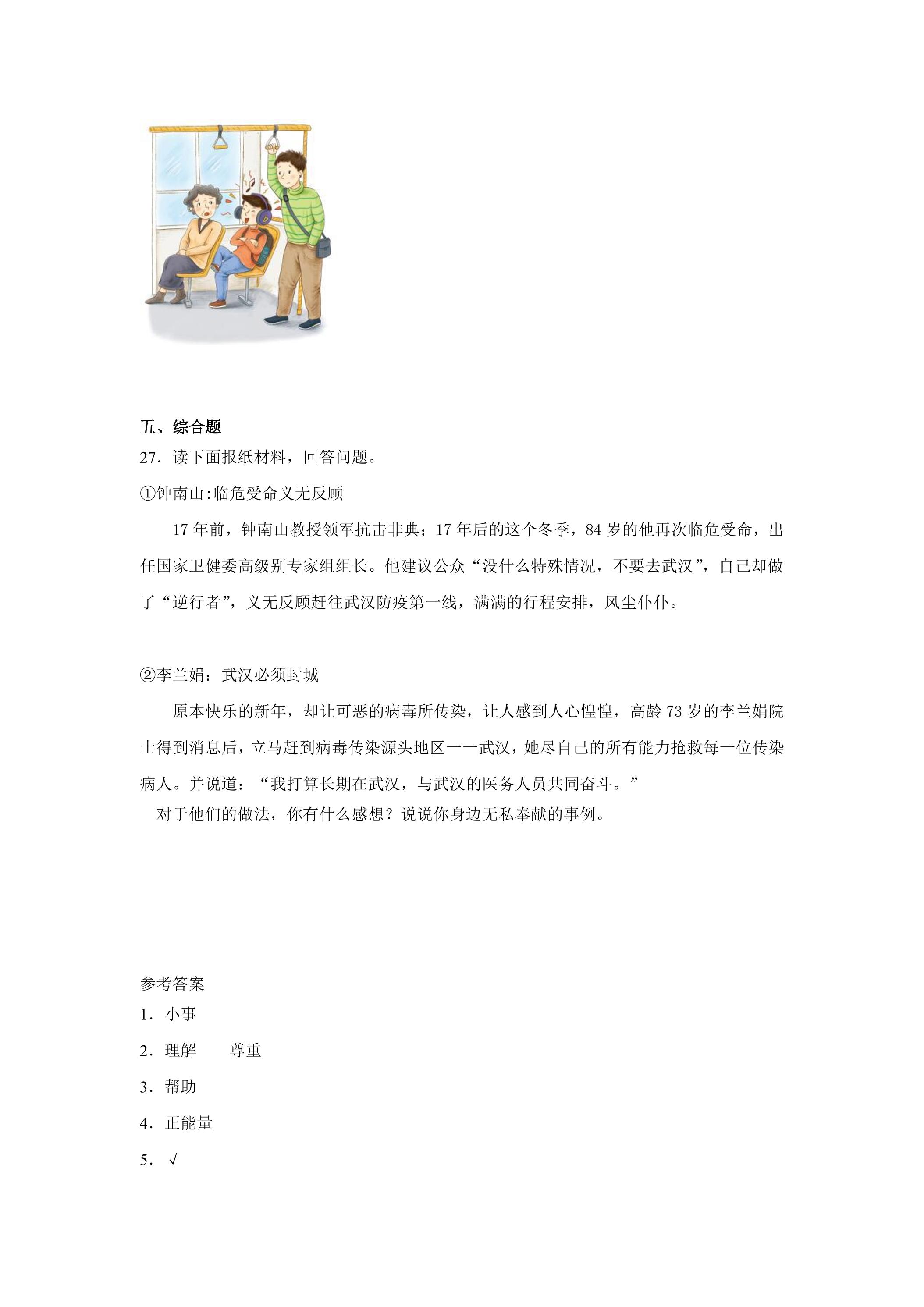 五、综合题

27．读下面报纸材料，回答问题。

①钟南山:临危受命义无反顾

17年前，钟南山教授领军抗击非典；17年后的这个冬季，84岁的他再次临危受命，出任国家卫健委高级别专家组组长。他建议公众“没什么特殊情况，不要去武汉”，自己却做了“逆行者”，义无反顾赶往武汉防疫第一线，满满的行程安排，风尘仆仆。

②李兰娟：武汉必须封城

原本快乐的新年，却让可恶的病毒所传染，让人感到人心惶惶，高龄73岁的李兰娟院士得到消息后，立马赶到病毒传染源头地区一一武汉，她尽自己的所有能力抢救每一位传染病人。并说道：“我打算长期在武汉，与武汉的医务人员共同奋斗。”

对于他们的做法，你有什么感想？说说你身边无私奉献的事例。

参考答案

1．小事

2．理解　尊重

3．帮助

4．正能量

5．√